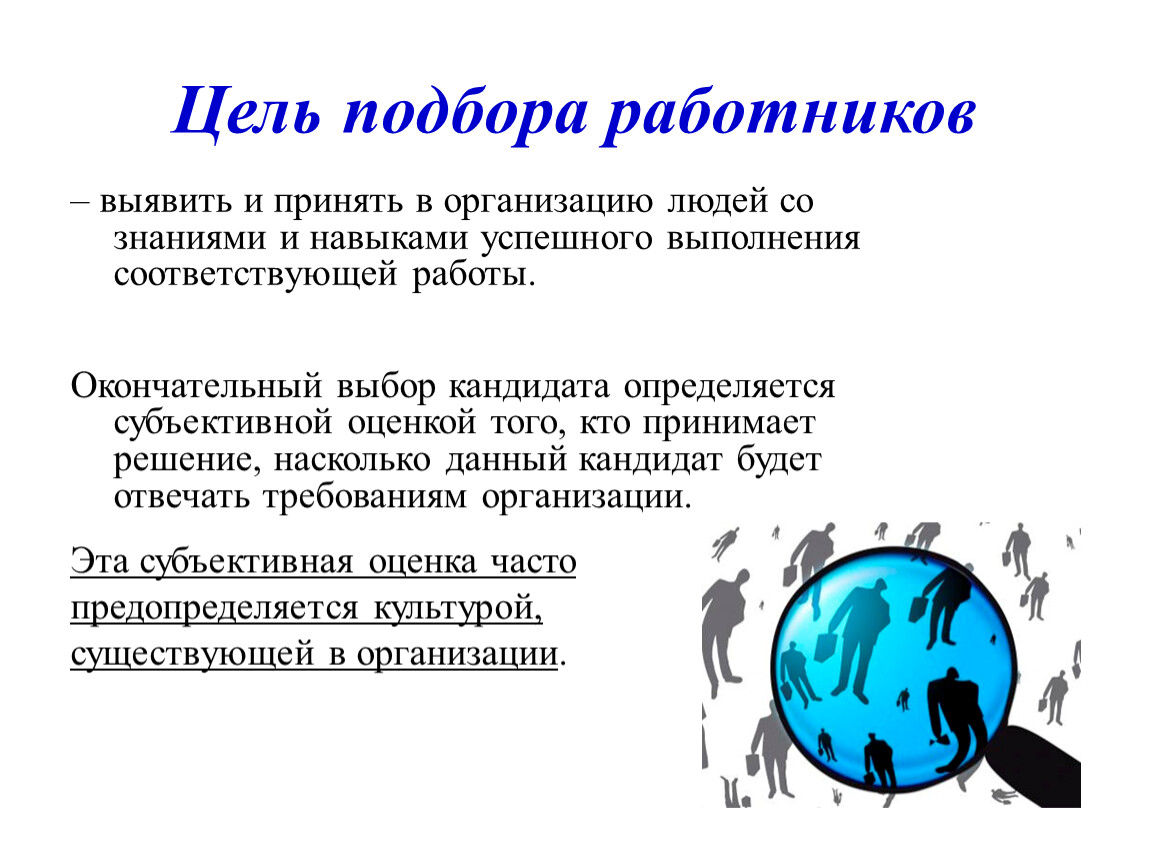 Цель подбора работников

– выявить и принять в организацию людей со знаниями и навыками успешного выполнения соответствующей работы.

Окончательный выбор кандидата определяется субъективной оценкой того, кто принимает решение, насколько данный кандидат будет отвечать требованиям организации.

Эта субъективная оценка часто предопределяется культурой, существующей в организации.